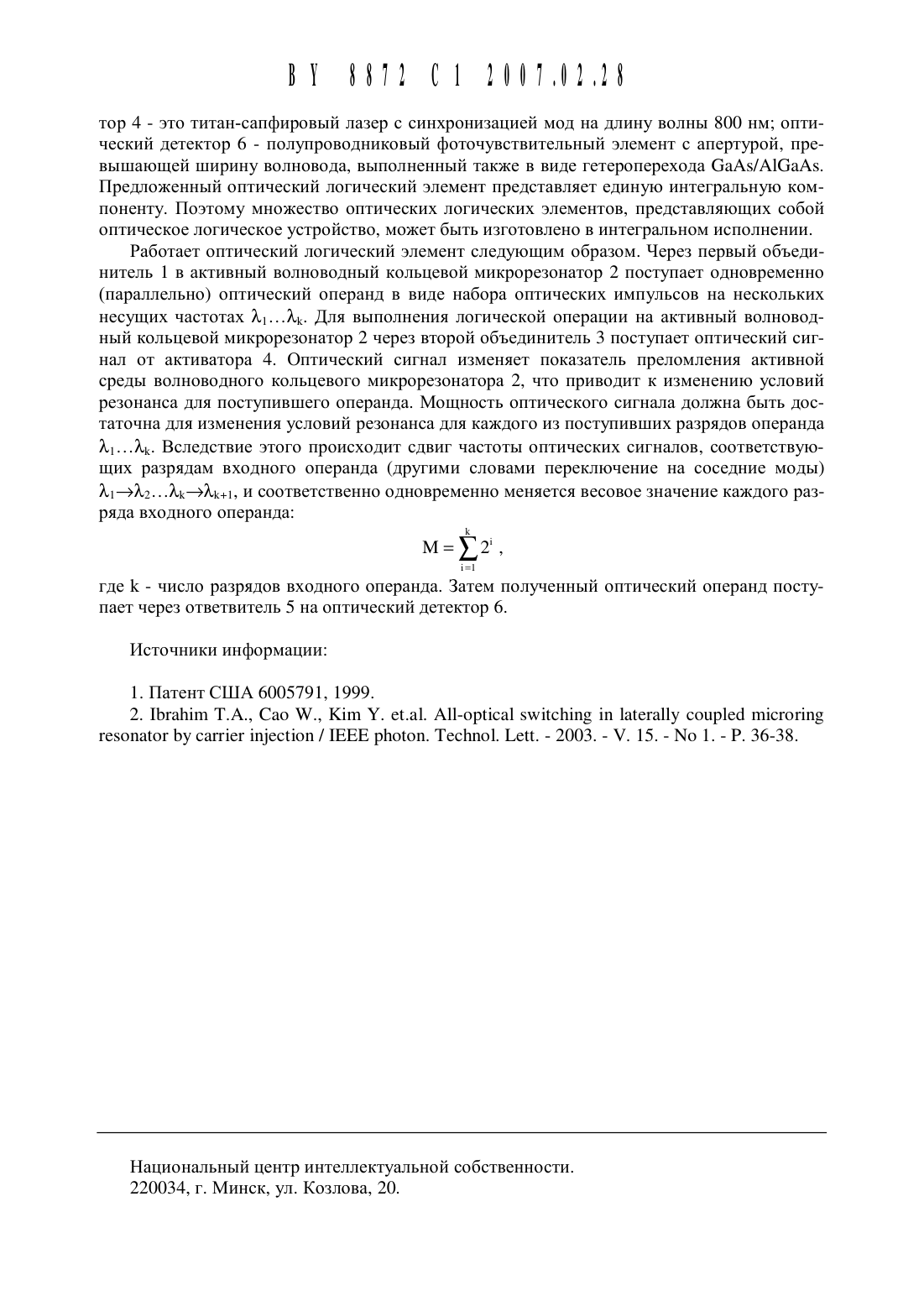 BY 8872 C1 2007.02.28

тор 4 - это титан-сапфировый лазер с синхронизацией мод на длину волны 800 нм; оптический детектор 6 - полупроводниковый фоточувствительный элемент с апертурой, превышающей ширину волновода, выполненный также в виде гетероперехода GaAs/AlGaAs. Предложенный оптический логический элемент представляет единую интегральную компоненту. Поэтому множество оптических логических элементов, представляющих собой оптическое логическое устройство, может быть изготовлено в интегральном исполнении.

Работает оптический логический элемент следующим образом. Через первый объединитель 1 в активный волноводный кольцевой микрорезонатор 2 поступает одновременно (параллельно) оптический операнд в виде набора оптических импульсов на нескольких несущих частотах $\lambda_1 \ldots \lambda_k$. Для выполнения логической операции на активный волноводный кольцевой микрорезонатор 2 через второй объединитель 3 поступает оптический сигнал от активатора 4. Оптический сигнал изменяет показатель преломления активной среды волноводного кольцевого микрорезонатора 2, что приводит к изменению условий резонанса для поступившего операнда. Мощность оптического сигнала должна быть достаточна для изменения условий резонанса для каждого из поступивших разрядов операнда $\lambda_1 \ldots \lambda_k$. Вследствие этого происходит сдвиг частоты оптических сигналов, соответствующих разрядам входного операнда (другими словами переключение на соседние моды) $\lambda_1 \rightarrow \lambda_2 \ldots \lambda_k \rightarrow \lambda_{k+1}$, и соответственно одновременно меняется весовое значение каждого разряда входного операнда:

$M = \sum_{i=1}^{k} 2^i$ ,

где k - число разрядов входного операнда. Затем полученный оптический операнд поступает через ответвитель 5 на оптический детектор 6.

Источники информации:

1. Патент США 6005791, 1999.
2. Ibrahim T.A., Cao W., Kim Y. et.al. All-optical switching in laterally coupled microring resonator by carrier injection / IEEE photon. Technol. Lett. - 2003. - V. 15. - No 1. - P. 36-38.

Национальный центр интеллектуальной собственности.
220034, г. Минск, ул. Козлова, 20.